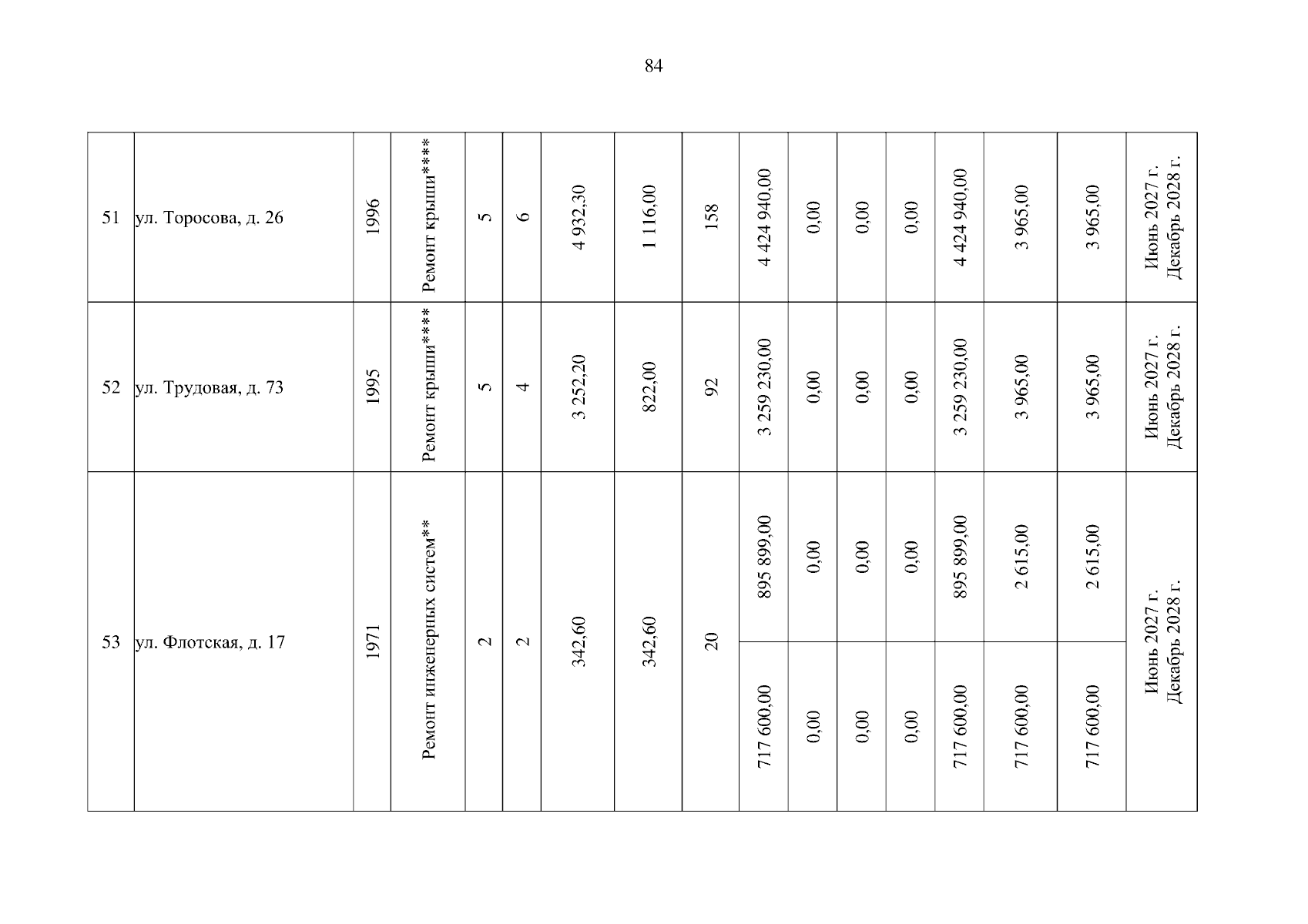 84

| 51 | ул. Торосова, д. 26 | 1996 | Ремонт крыши**** | 5 | 6 | 4 932,30 | 1 116,00 | 158 | 4 424 940,00 | 0,00 | 0,00 | 0,00 | 4 424 940,00 | 3 965,00 | 3 965,00 | Июнь 2027 г. Декабрь 2028 г. |
|---|---|---|---|---|---|---|---|---|---|---|---|---|---|---|---|---|
| 52 | ул. Трудовая, д. 73 | 1995 | Ремонт крыши**** | 5 | 4 | 3 252,20 | 822,00 | 92 | 3 259 230,00 | 0,00 | 0,00 | 0,00 | 3 259 230,00 | 3 965,00 | 3 965,00 | Июнь 2027 г. Декабрь 2028 г. |
| 53 | ул. Флотская, д. 17 | 1971 | Ремонт инженерных систем** | 2 | 2 | 342,60 | 342,60 | 20 | 895 899,00 | 0,00 | 0,00 | 0,00 | 895 899,00 | 2 615,00 | 2 615,00 | Июнь 2027 г. Декабрь 2028 г. |
| | | | | | | | | | 717 600,00 | 0,00 | 0,00 | 0,00 | 717 600,00 | 717 600,00 | 717 600,00 | |